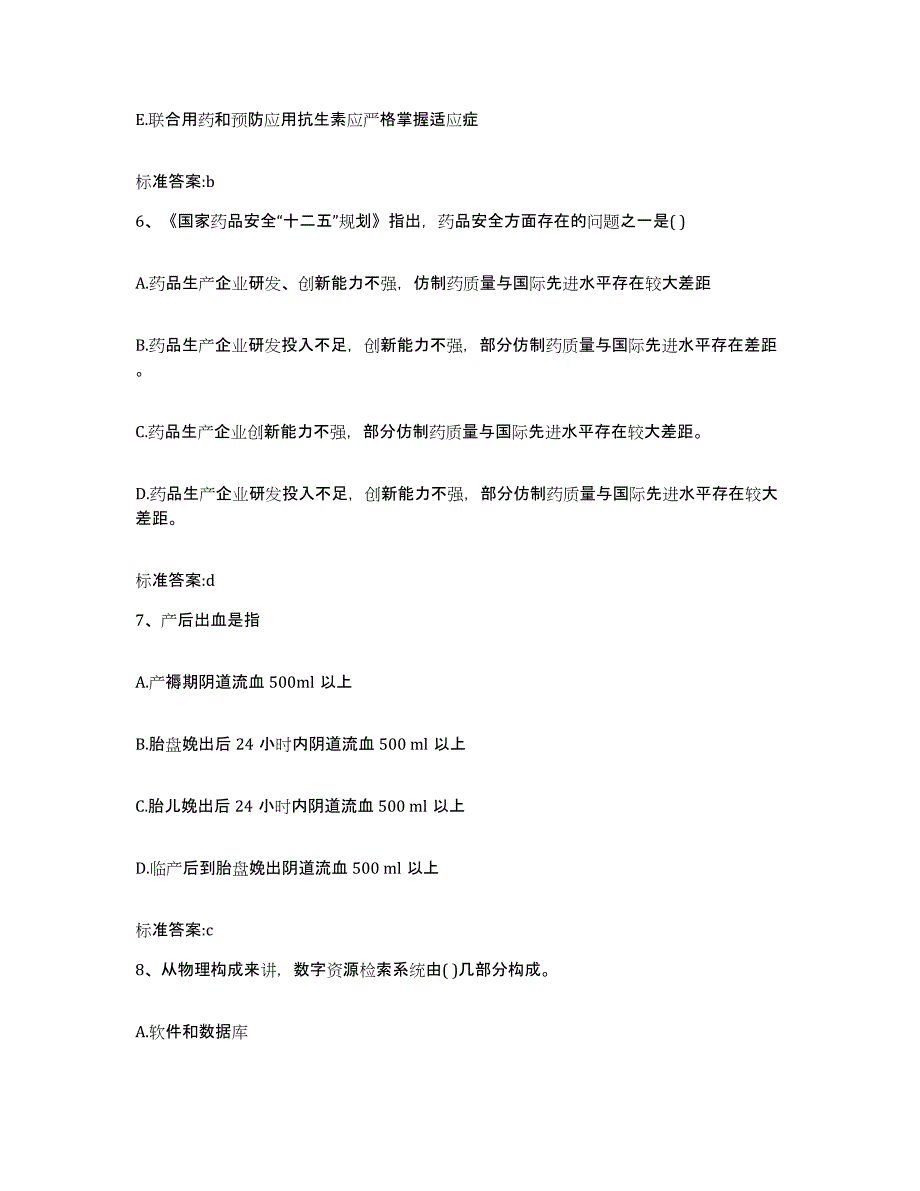 E.联合用药和预防应用抗生素应严格掌握适应症

标准答案:b

6、《国家药品安全“十二五”规划》指出，药品安全方面存在的问题之一是( )

A.药品生产企业研发、创新能力不强，仿制药质量与国际先进水平存在较大差距

B.药品生产企业研发投入不足，创新能力不强，部分仿制药质量与国际先进水平存在差距。

C.药品生产企业创新能力不强，部分仿制药质量与国际先进水平存在较大差距。

D.药品生产企业研发投入不足，创新能力不强，部分仿制药质量与国际先进水平存在较大差距。

标准答案:d

7、产后出血是指

A.产褥期阴道流血 500ml 以上

B.胎盘娩出后 24 小时内阴道流血 500 ml 以上

C.胎儿娩出后 24 小时内阴道流血 500 ml 以上

D.临产后到胎盘娩出阴道流血 500 ml 以上

标准答案:c

8、从物理构成来讲，数字资源检索系统由( )几部分构成。

A.软件和数据库